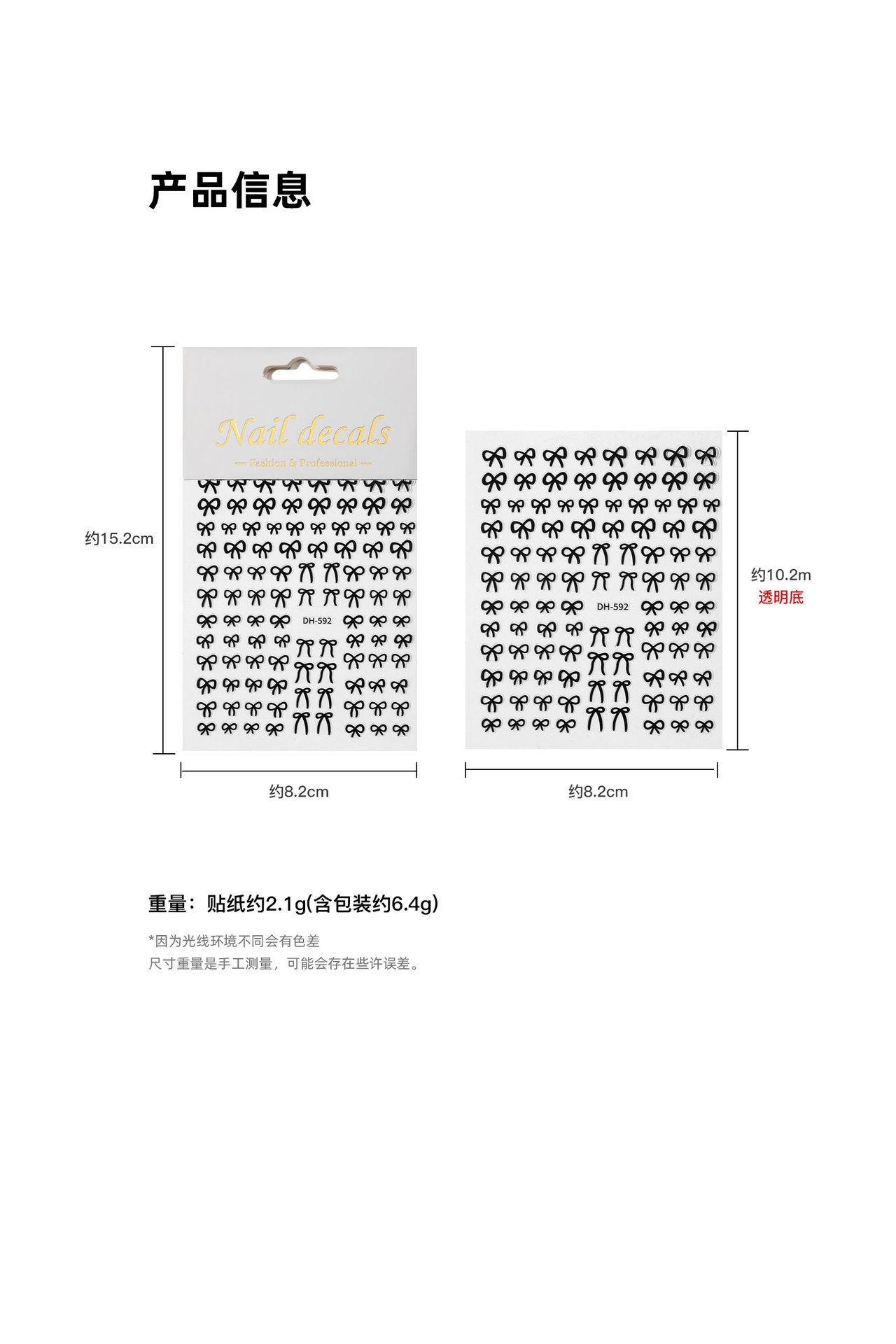 产品信息

约15.2cm

Nail decals

— Fashion & Professional —

DH-592

约8.2cm

DH-592

约10.2m
透明底

约8.2cm

重量：贴纸约2.1g(含包装约6.4g)

*因为光线环境不同会有色差
尺寸重量是手工测量，可能会存在些许误差。